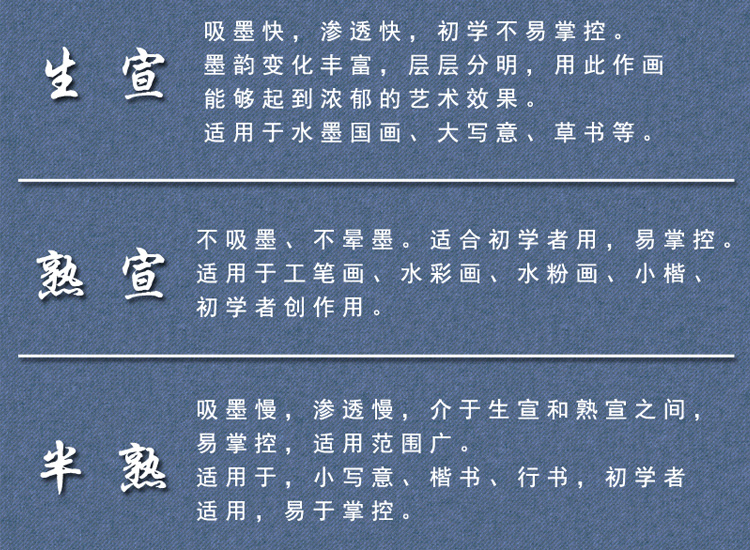 生宣

吸墨快，渗透快，初学不易掌控。
墨韵变化丰富，层层分明，用此作画能够起到浓郁的艺术效果。
适用于水墨国画、大写意、草书等。

熟宣

不吸墨、不晕墨。适合初学者用，易掌控。
适用于工笔画、水彩画、水粉画、小楷、初学者创作用。

半熟

吸墨慢，渗透慢，介于生宣和熟宣之间，易掌控，适用范围广。
适用于，小写意、楷书、行书，初学者适用，易于掌控。